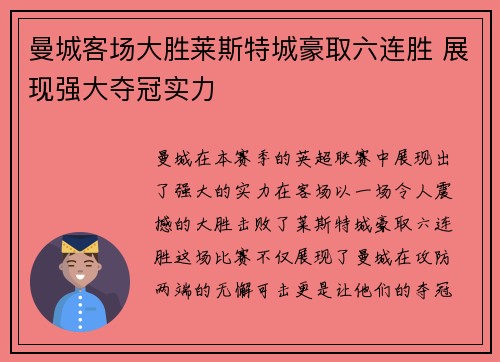 曼城客场大胜莱斯特城豪取六连胜 展现强大夺冠实力

曼城在本赛季的英超联赛中展现出了强大的实力在客场以一场令人震撼的大胜击败了莱斯特城豪取六连胜这场比赛不仅展现了曼城在攻防两端的无懈可击更是让他们的夺冠